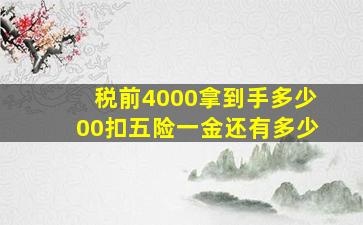 税前4000拿到手多少
00扣五险一金还有多少